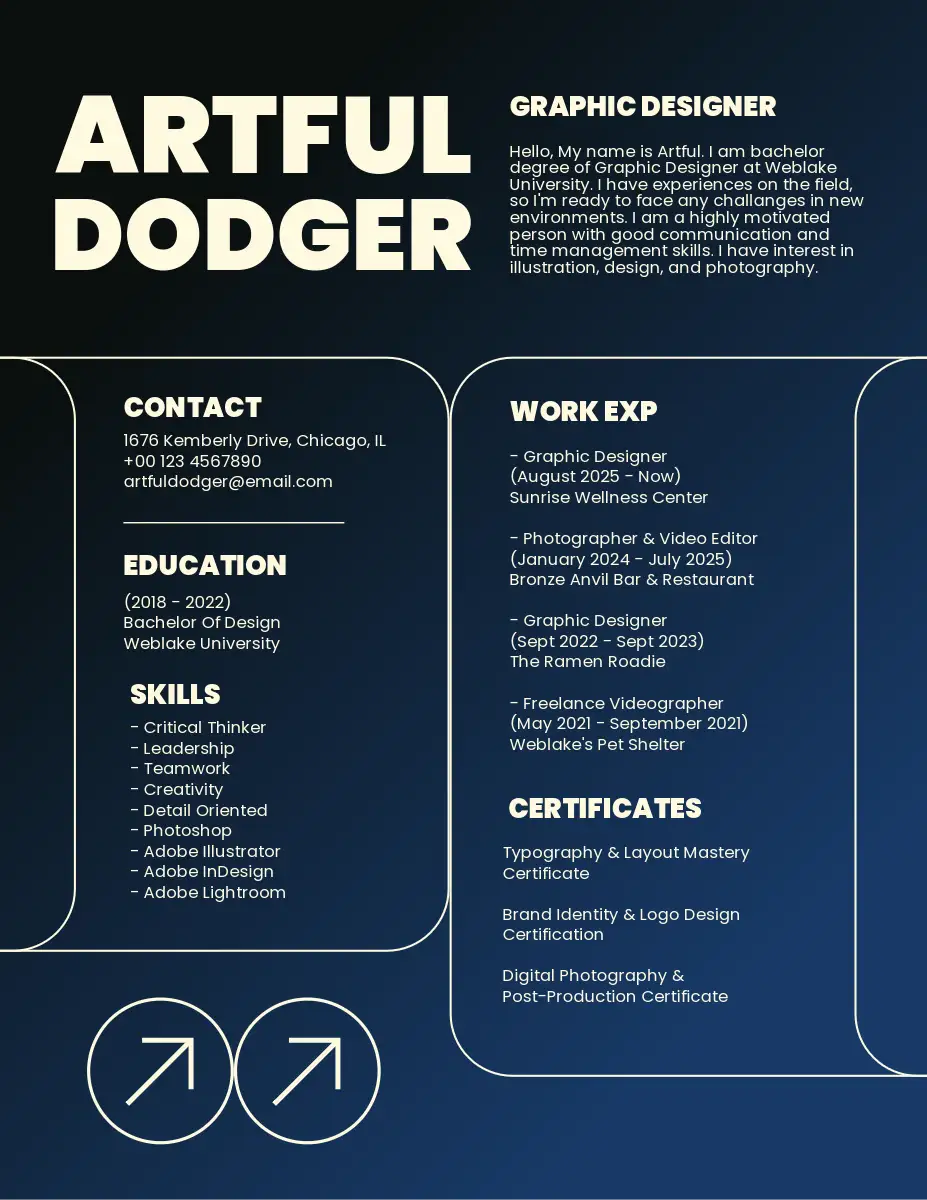 ARTFUL DODGER

GRAPHIC DESIGNER

Hello, My name is Artful. I am bachelor degree of Graphic Designer at Weblake University. I have experiences on the field, so I'm ready to face any challanges in new environments. I am a highly motivated person with good communication and time management skills. I have interest in illustration, design, and photography.

CONTACT

1676 Kemberly Drive, Chicago, IL
+00 123 4567890
artfuldodger@email.com

EDUCATION

(2018 - 2022)
Bachelor Of Design
Weblake University

SKILLS

- Critical Thinker
- Leadership
- Teamwork
- Creativity
- Detail Oriented
- Photoshop
- Adobe Illustrator
- Adobe InDesign
- Adobe Lightroom

WORK EXP

- Graphic Designer
(August 2025 - Now)
Sunrise Wellness Center

- Photographer & Video Editor
(January 2024 - July 2025)
Bronze Anvil Bar & Restaurant

- Graphic Designer
(Sept 2022 - Sept 2023)
The Ramen Roadie

- Freelance Videographer
(May 2021 - September 2021)
Weblake's Pet Shelter

CERTIFICATES

Typography & Layout Mastery Certificate

Brand Identity & Logo Design Certification

Digital Photography & Post-Production Certificate